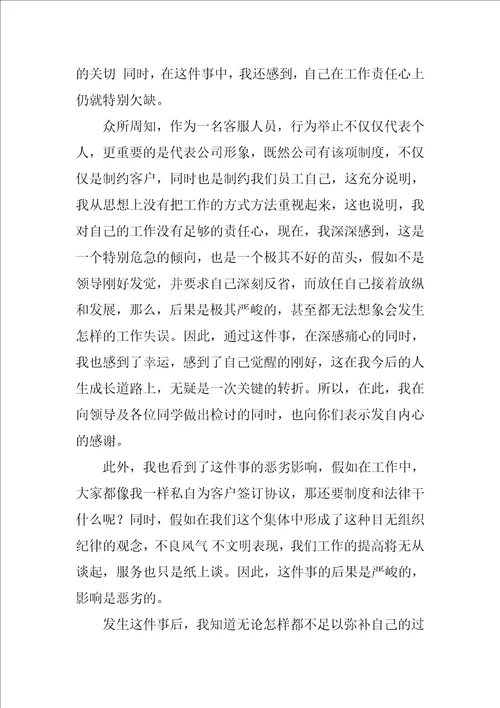 的关切 同时，在这件事中，我还感到，自己在工作责任心上仍就特别欠缺。

众所周知，作为一名客服人员，行为举止不仅仅代表个人，更重要的是代表公司形象，既然公司有该项制度，不仅仅是制约客户，同时也是制约我们员工自己，这充分说明，我从思想上没有把工作的方式方法重视起来，这也说明，我对自己的工作没有足够的责任心，现在，我深深感到，这是一个特别危急的倾向，也是一个极其不好的苗头，假如不是领导刚好发觉，并要求自己深刻反省，而放任自己接着放纵和发展，那么，后果是极其严峻的，甚至都无法想象会发生怎样的工作失误。因此，通过这件事，在深感痛心的同时，我也感到了幸运，感到了自己觉醒的刚好，这在我今后的人生成长道路上，无疑是一次关键的转折。所以，在此，我在向领导及各位同学做出检讨的同时，也向你们表示发自内心的感谢。

此外，我也看到了这件事的恶劣影响，假如在工作中，大家都像我一样私自为客户签订协议，那还要制度和法律干什么呢？同时，假如在我们这个集体中形成了这种目无组织纪律的观念，不良风气 不文明表现，我们工作的提高将无从谈起，服务也只是纸上谈。因此，这件事的后果是严峻的，影响是恶劣的。

发生这件事后，我知道无论怎样都不足以弥补自己的过